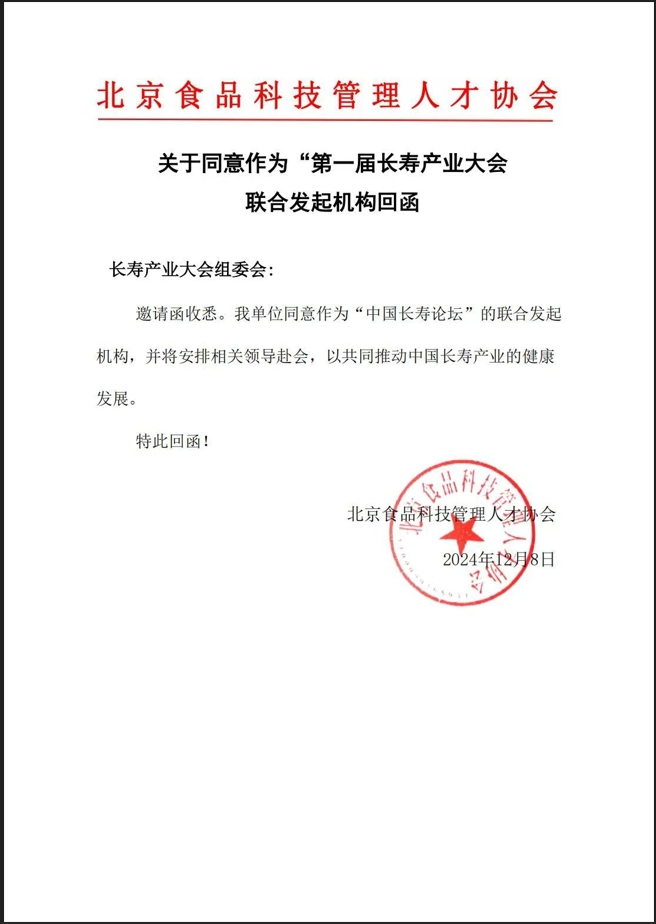 北京食品科技管理人才协会

关于同意作为“第一届长寿产业大会
联合发起机构回函

长寿产业大会组委会：

邀请函收悉。我单位同意作为“中国长寿论坛”的联合发起机构，并将安排相关领导赴会，以共同推动中国长寿产业的健康发展。

特此回函！

北京食品科技管理人才协会
2024年12月8日

北京食品科技管理人才协会